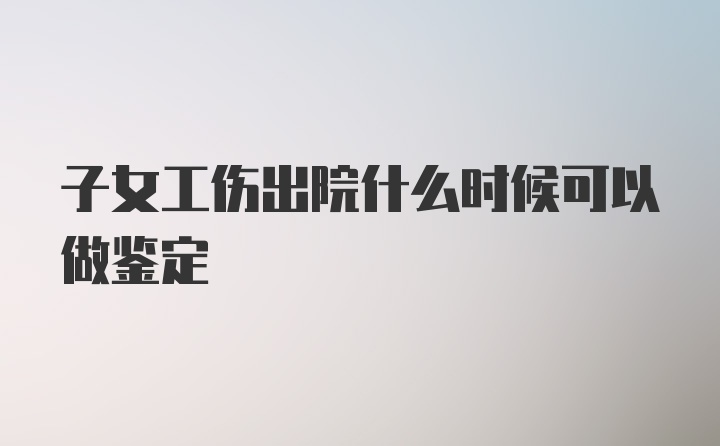 子女工伤出院什么时候可以做鉴定